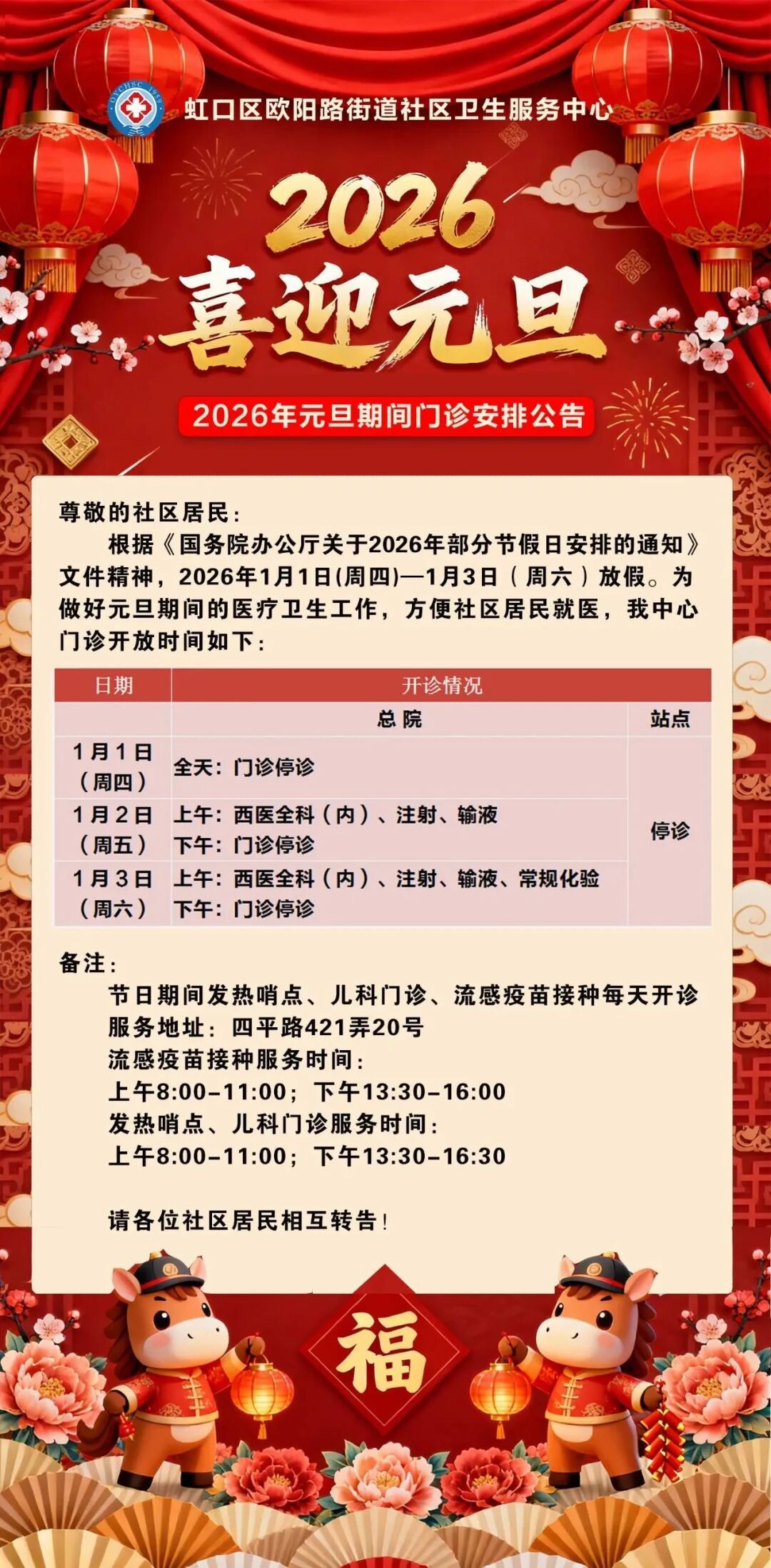 虹口区欧阳路街道社区卫生服务中心

2026

喜迎元旦

2026年元旦期间门诊安排公告

尊敬的社区居民：

根据《国务院办公厅关于2026年部分节假日安排的通知》文件精神，2026年1月1日(周四)—1月3日（周六）放假。为做好元旦期间的医疗卫生工作，方便社区居民就医，我中心门诊开放时间如下：

| 日期 | 开诊情况 | |
|---|---|---|
| | 总院 | 站点 |
| 1月1日（周四） | 全天：门诊停诊 | 停诊 |
| 1月2日（周五） | 上午：西医全科（内）、注射、输液 下午：门诊停诊 | |
| 1月3日（周六） | 上午：西医全科（内）、注射、输液、常规化验 下午：门诊停诊 | |

备注：

节日期间发热哨点、儿科门诊、流感疫苗接种每天开诊

服务地址：四平路421弄20号

流感疫苗接种服务时间：

上午8:00-11:00；下午13:30-16:00

发热哨点、儿科门诊服务时间：

上午8:00-11:00；下午13:30-16:30

请各位社区居民相互转告！

福